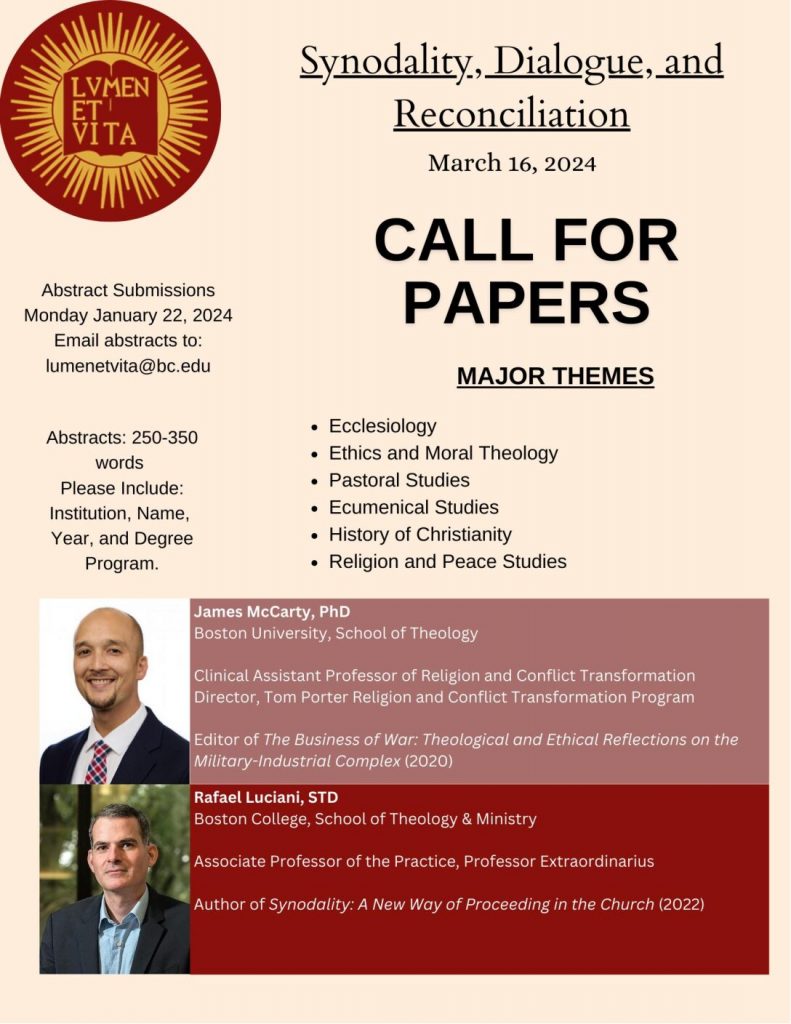 LVMEN ET VITA

Synodality, Dialogue, and Reconciliation

March 16, 2024

CALL FOR PAPERS

Abstract Submissions
Monday January 22, 2024
Email abstracts to:
lumenetvita@bc.edu

Abstracts: 250-350 words
Please Include:
Institution, Name, Year, and Degree Program.

MAJOR THEMES

- Ecclesiology
- Ethics and Moral Theology
- Pastoral Studies
- Ecumenical Studies
- History of Christianity
- Religion and Peace Studies

James McCarty, PhD
Boston University, School of Theology

Clinical Assistant Professor of Religion and Conflict Transformation
Director, Tom Porter Religion and Conflict Transformation Program

Editor of The Business of War: Theological and Ethical Reflections on the Military-Industrial Complex (2020)

Rafael Luciani, STD
Boston College, School of Theology & Ministry

Associate Professor of the Practice, Professor Extraordinarius

Author of Synodality: A New Way of Proceeding in the Church (2022)